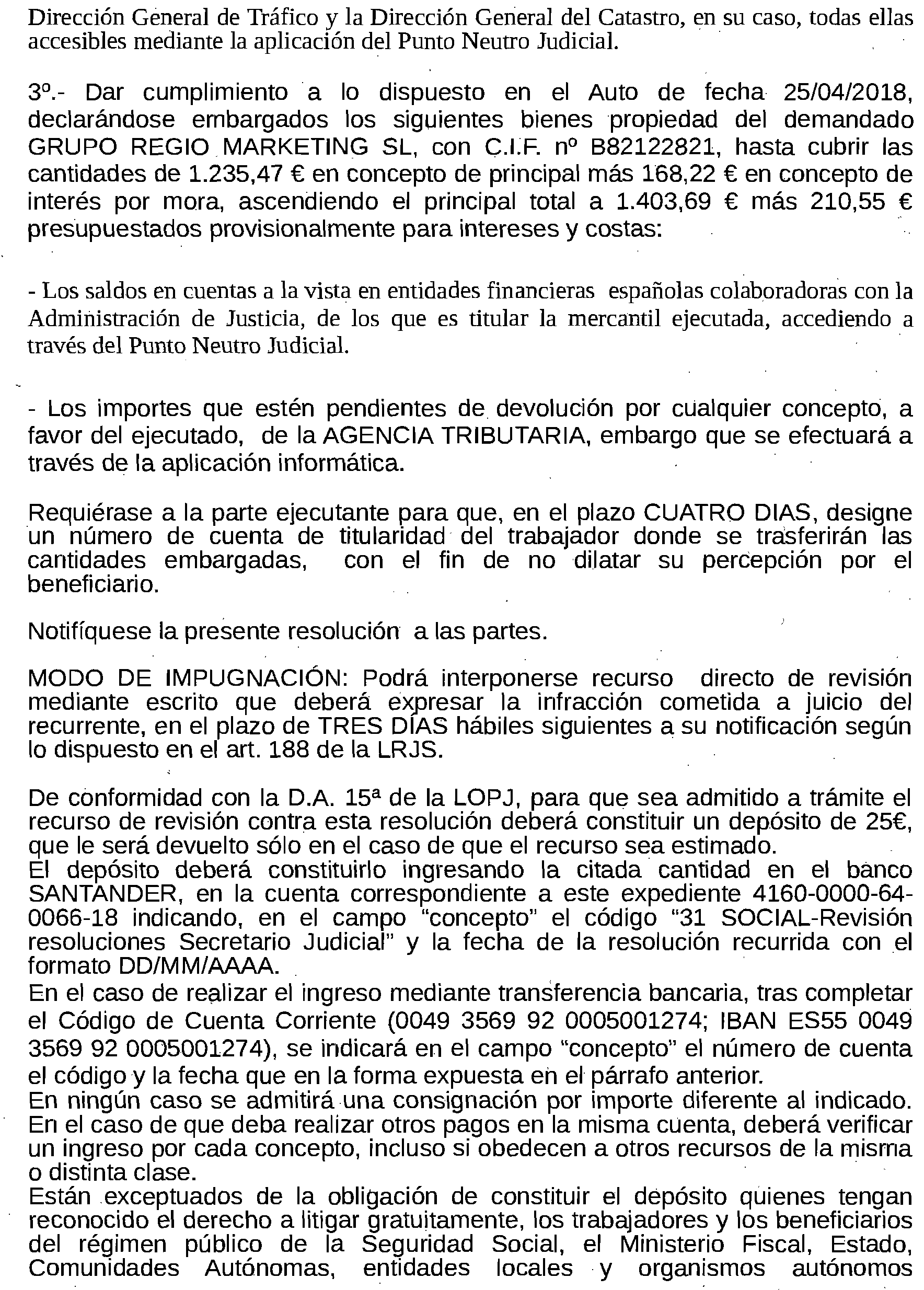 Dirección General de Tráfico y la Dirección General del Catastro, en su caso, todas ellas accesibles mediante la aplicación del Punto Neutro Judicial.

3º.- Dar cumplimiento a lo dispuesto en el Auto de fecha 25/04/2018, declarándose embargados los siguientes bienes propiedad del demandado GRUPO REGIO MARKETING SL, con C.I.F. nº B82122821, hasta cubrir las cantidades de 1.235,47 € en concepto de principal más 168,22 € en concepto de interés por mora, ascendiendo el principal total a 1.403,69 € más 210,55 € presupuestados provisionalmente para intereses y costas:

- Los saldos en cuentas a la vista en entidades financieras españolas colaboradoras con la Administración de Justicia, de los que es titular la mercantil ejecutada, accediendo a través del Punto Neutro Judicial.

- Los importes que estén pendientes de devolución por cualquier concepto, a favor del ejecutado, de la AGENCIA TRIBUTARIA, embargo que se efectuará a través de la aplicación informática.

Requiérase a la parte ejecutante para que, en el plazo CUATRO DIAS, designe un número de cuenta de titularidad del trabajador donde se trasferirán las cantidades embargadas, con el fin de no dilatar su percepción por el beneficiario.

Notifíquese la presente resolución a las partes.

MODO DE IMPUGNACIÓN: Podrá interponerse recurso directo de revisión mediante escrito que deberá expresar la infracción cometida a juicio del recurrente, en el plazo de TRES DÍAS hábiles siguientes a su notificación según lo dispuesto en el art. 188 de la LRJS.

De conformidad con la D.A. 15ª de la LOPJ, para que sea admitido a trámite el recurso de revisión contra esta resolución deberá constituir un depósito de 25€, que le será devuelto sólo en el caso de que el recurso sea estimado.
El depósito deberá constituirlo ingresando la citada cantidad en el banco SANTANDER, en la cuenta correspondiente a este expediente 4160-0000-64-0066-18 indicando, en el campo "concepto" el código "31 SOCIAL-Revisión resoluciones Secretario Judicial" y la fecha de la resolución recurrida con el formato DD/MM/AAAA.
En el caso de realizar el ingreso mediante transferencia bancaria, tras completar el Código de Cuenta Corriente (0049 3569 92 0005001274; IBAN ES55 0049 3569 92 0005001274), se indicará en el campo "concepto" el número de cuenta el código y la fecha que en la forma expuesta en el párrafo anterior.
En ningún caso se admitirá una consignación por importe diferente al indicado.
En el caso de que deba realizar otros pagos en la misma cuenta, deberá verificar un ingreso por cada concepto, incluso si obedecen a otros recursos de la misma o distinta clase.
Están exceptuados de la obligación de constituir el depósito quienes tengan reconocido el derecho a litigar gratuitamente, los trabajadores y los beneficiarios del régimen público de la Seguridad Social, el Ministerio Fiscal, Estado, Comunidades Autónomas, entidades locales y organismos autónomos